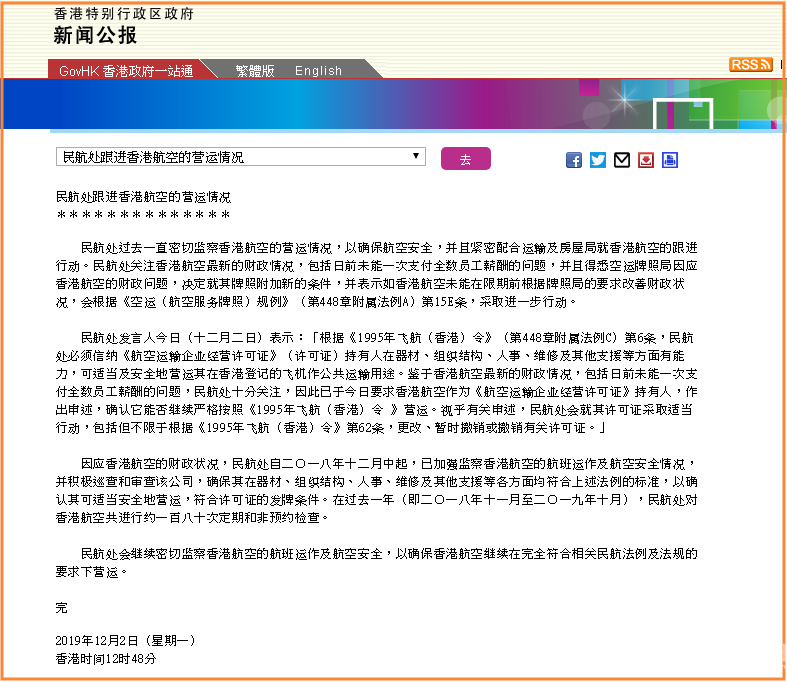 香港特别行政区政府
新闻公报

GovHK 香港政府一站通 繁體版 English

RSS

民航处跟进香港航空的营运情况

去

民航处跟进香港航空的营运情况
＊＊＊＊＊＊＊＊＊＊＊＊＊＊＊

民航处过去一直密切监察香港航空的营运情况，以确保航空安全，并且紧密配合运输及房屋局就香港航空的跟进行动。民航处关注香港航空最新的财政情况，包括日前未能一次支付全数员工薪酬的问题，并且得悉空运牌照局因应香港航空的财政问题，决定就其牌照附加新的条件，并表示如香港航空未能在限期前根据牌照局的要求改善财政状况，会根据《空运（航空服务牌照）规例》（第448章附属法例A）第15E条，采取进一步行动。

民航处发言人今日（十二月二日）表示：「根据《1995年飞航（香港）令》（第448章附属法例C）第6条，民航处必须信纳《航空运输企业经营许可证》（许可证）持有人在器材、组织结构、人事、维修及其他支援等方面有能力，可适当及安全地营运其在香港登记的飞机作公共运输用途。鉴于香港航空最新的财政情况，包括日前未能一次支付全数员工薪酬的问题，民航处十分关注，因此已于今日要求香港航空作为《航空运输企业经营许可证》持有人，作出申述，确认它能否继续严格按照《1995年飞航（香港）令 》营运。视乎有关申述，民航处会就其许可证采取适当行动，包括但不限于根据《1995年飞航（香港）令》第62条，更改、暂时撤销或撤销有关许可证。」

因应香港航空的财政状况，民航处自二○一八年十二月中起，已加强监察香港航空的航班运作及航空安全情况，并积极巡查和审查该公司，确保其在器材、组织结构、人事、维修及其他支援等各方面均符合上述法例的标准，以确认其可适当安全地营运，符合许可证的发牌条件。在过去一年（即二○一八年十一月至二○一九年十月），民航处对香港航空共进行约一百八十次定期和非预约检查。

民航处会继续密切监察香港航空的航班运作及航空安全，以确保香港航空继续在完全符合相关民航法例及法规的要求下营运。

完

2019年12月2日（星期一）
香港时间12时48分